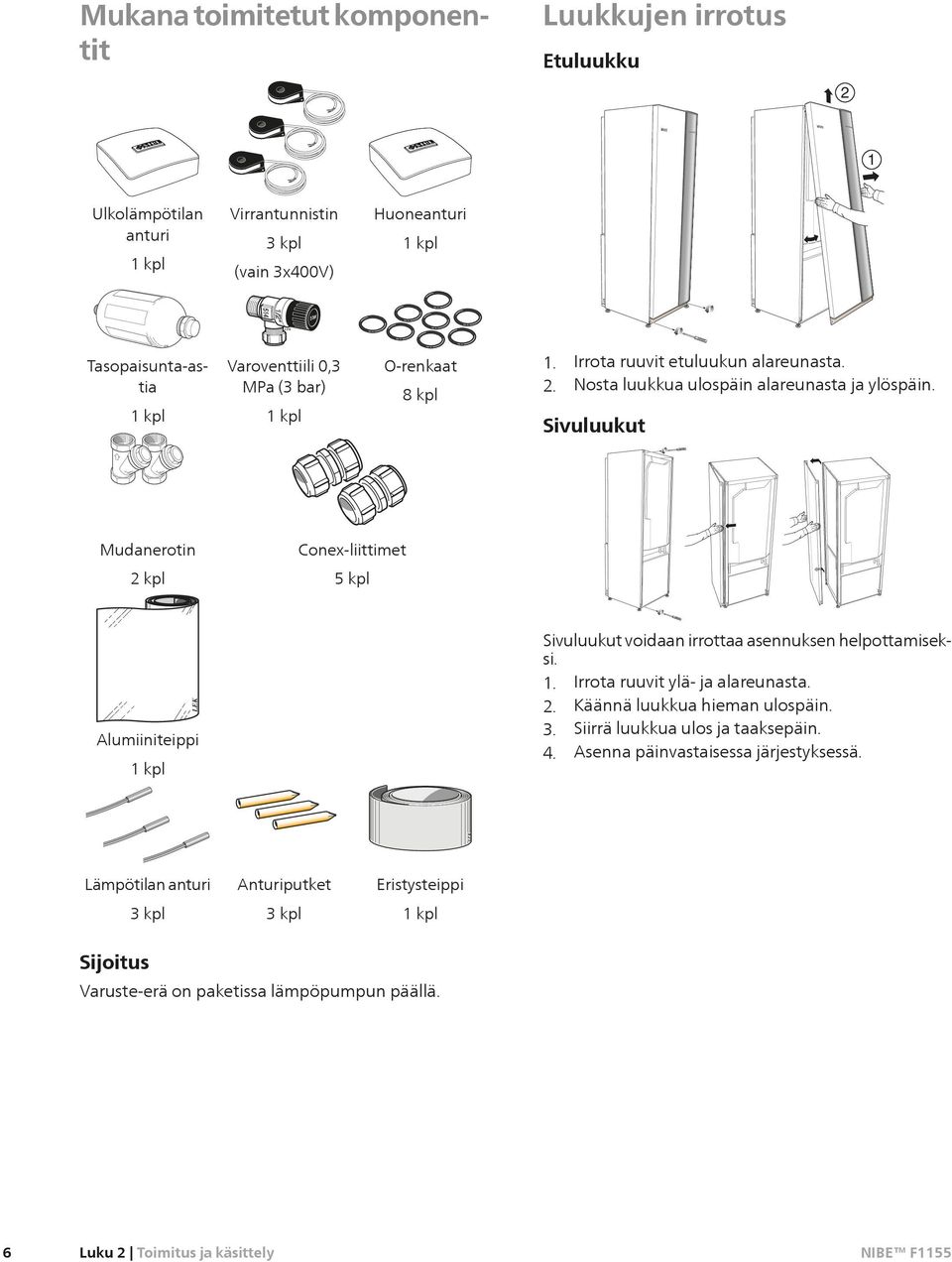 Mukana toimitetut komponentit

Ulkolämpötilan anturi
1 kpl

Virrantunnistin
3 kpl
(vain 3x400V)

Huoneanturi
1 kpl

Tasopaisunta-astia
1 kpl

Varoventtiili 0,3 MPa (3 bar)
1 kpl

O-renkaat
8 kpl

Mudanerotin
2 kpl

Conex-liittimet
5 kpl

Alumiiniteippi
1 kpl

Lämpötilan anturi
3 kpl

Anturiputket
3 kpl

Eristysteippi
1 kpl

Sijoitus
Varuste-erä on paketissa lämpöpumpun päällä.

Luukkujen irrotus

Etuluukku

2

1

1. Irrota ruuvit etuluukun alareunasta.
2. Nosta luukkua ulospäin alareunasta ja ylöspäin.

Sivuluukut

Sivuluukut voidaan irrottaa asennuksen helpottamiseksi.
1. Irrota ruuvit ylä- ja alareunasta.
2. Käännä luukkua hieman ulospäin.
3. Siirrä luukkua ulos ja taaksepäin.
4. Asenna päinvastaisessa järjestyksessä.

6 Luku 2 | Toimitus ja käsittely NIBE™ F1155